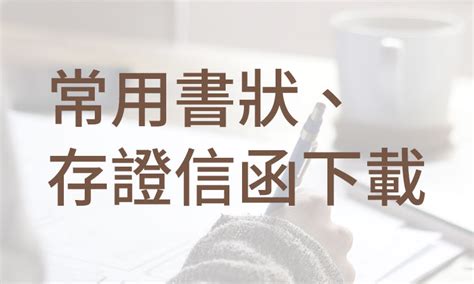 常用書狀、
存證信函下載